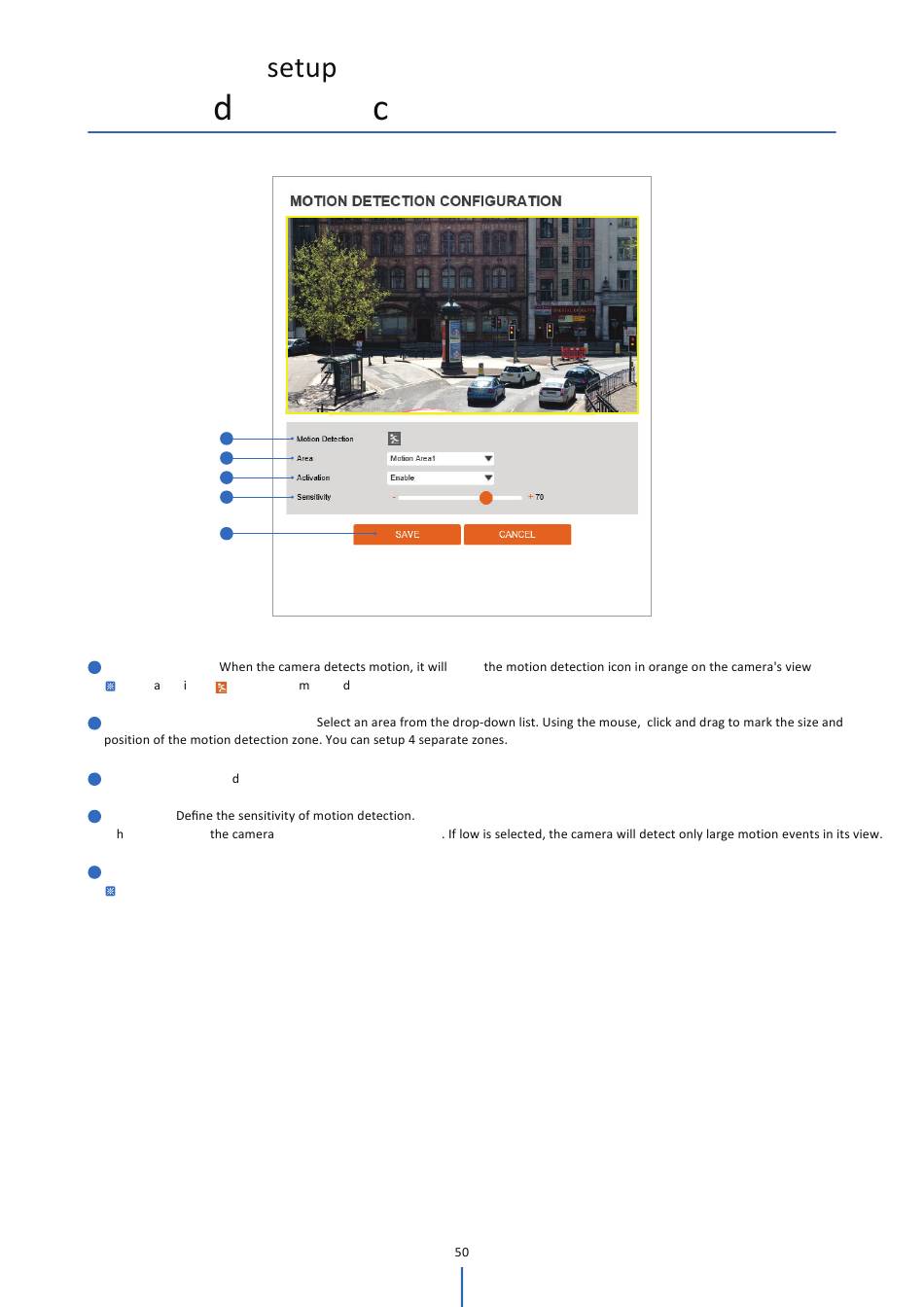 setup

d c

MOTION DETECTION CONFIGURATION

Motion Detection

Area

Motion Area1

Activation

Enable

Sensitivity

- + 70

SAVE

CANCEL

When the camera detects motion, it will the motion detection icon in orange on the camera's view

a i m d

Select an area from the drop-down list. Using the mouse, click and drag to mark the size and position of the motion detection zone. You can setup 4 separate zones.

d

Define the sensitivity of motion detection.

h the camera . If low is selected, the camera will detect only large motion events in its view.

50